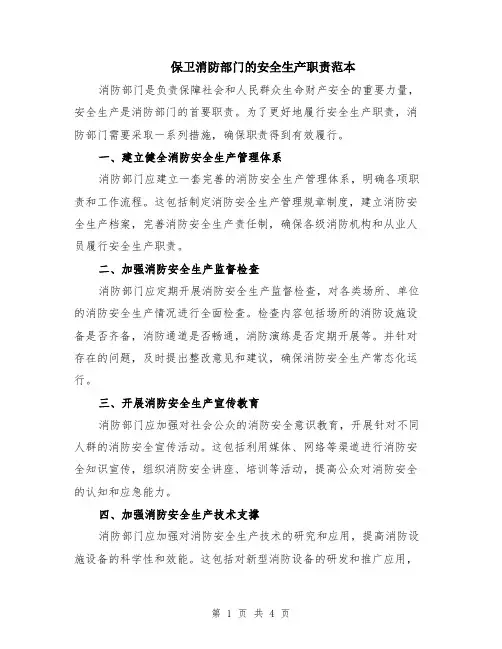 保卫消防部门的安全生产职责范本

消防部门是负责保障社会和人民群众生命财产安全的重要力量，安全生产是消防部门的首要职责。为了更好地履行安全生产职责，消防部门需要采取一系列措施，确保职责得到有效履行。

一、建立健全消防安全生产管理体系

消防部门应建立一套完善的消防安全生产管理体系，明确各项职责和工作流程。这包括制定消防安全生产管理规章制度，建立消防安全生产档案，完善消防安全生产责任制，确保各级消防机构和从业人员履行安全生产职责。

二、加强消防安全生产监督检查

消防部门应定期开展消防安全生产监督检查，对各类场所、单位的消防安全生产情况进行全面检查。检查内容包括场所的消防设施设备是否齐备，消防通道是否畅通，消防演练是否定期开展等。并针对存在的问题，及时提出整改意见和建议，确保消防安全生产常态化运行。

三、开展消防安全生产宣传教育

消防部门应加强对社会公众的消防安全意识教育，开展针对不同人群的消防安全宣传活动。这包括利用媒体、网络等渠道进行消防安全知识宣传，组织消防安全讲座、培训等活动，提高公众对消防安全的认知和应急能力。

四、加强消防安全生产技术支撑

消防部门应加强对消防安全生产技术的研究和应用，提高消防设施设备的科学性和效能。这包括对新型消防设备的研发和推广应用，

第 1 页 共 4 页